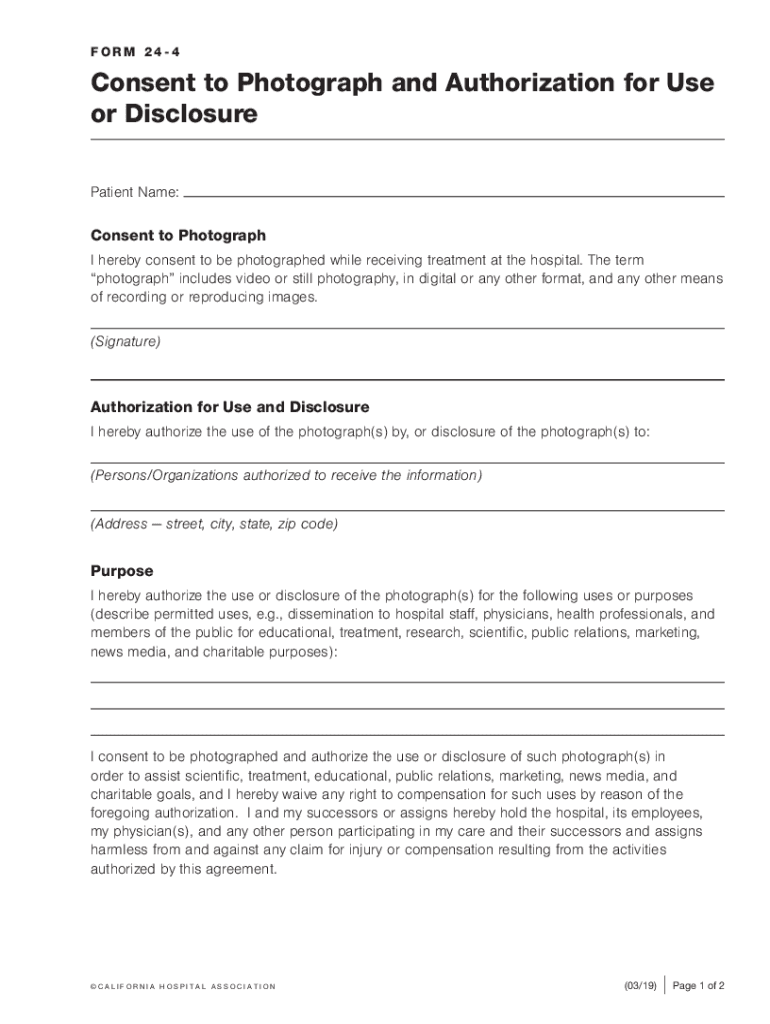 FORM 24-4

Consent to Photograph and Authorization for Use or Disclosure

Patient Name:

Consent to Photograph

I hereby consent to be photographed while receiving treatment at the hospital. The term "photograph" includes video or still photography, in digital or any other format, and any other means of recording or reproducing images.

(Signature)

Authorization for Use and Disclosure

I hereby authorize the use of the photograph(s) by, or disclosure of the photograph(s) to:

(Persons/Organizations authorized to receive the information)

(Address — street, city, state, zip code)

Purpose

I hereby authorize the use or disclosure of the photograph(s) for the following uses or purposes (describe permitted uses, e.g., dissemination to hospital staff, physicians, health professionals, and members of the public for educational, treatment, research, scientific, public relations, marketing, news media, and charitable purposes):

I consent to be photographed and authorize the use or disclosure of such photograph(s) in order to assist scientific, treatment, educational, public relations, marketing, news media, and charitable goals, and I hereby waive any right to compensation for such uses by reason of the foregoing authorization. I and my successors or assigns hereby hold the hospital, its employees, my physician(s), and any other person participating in my care and their successors and assigns harmless from and against any claim for injury or compensation resulting from the activities authorized by this agreement.

©CALIFORNIA HOSPITAL ASSOCIATION

(03/19) Page 1 of 2